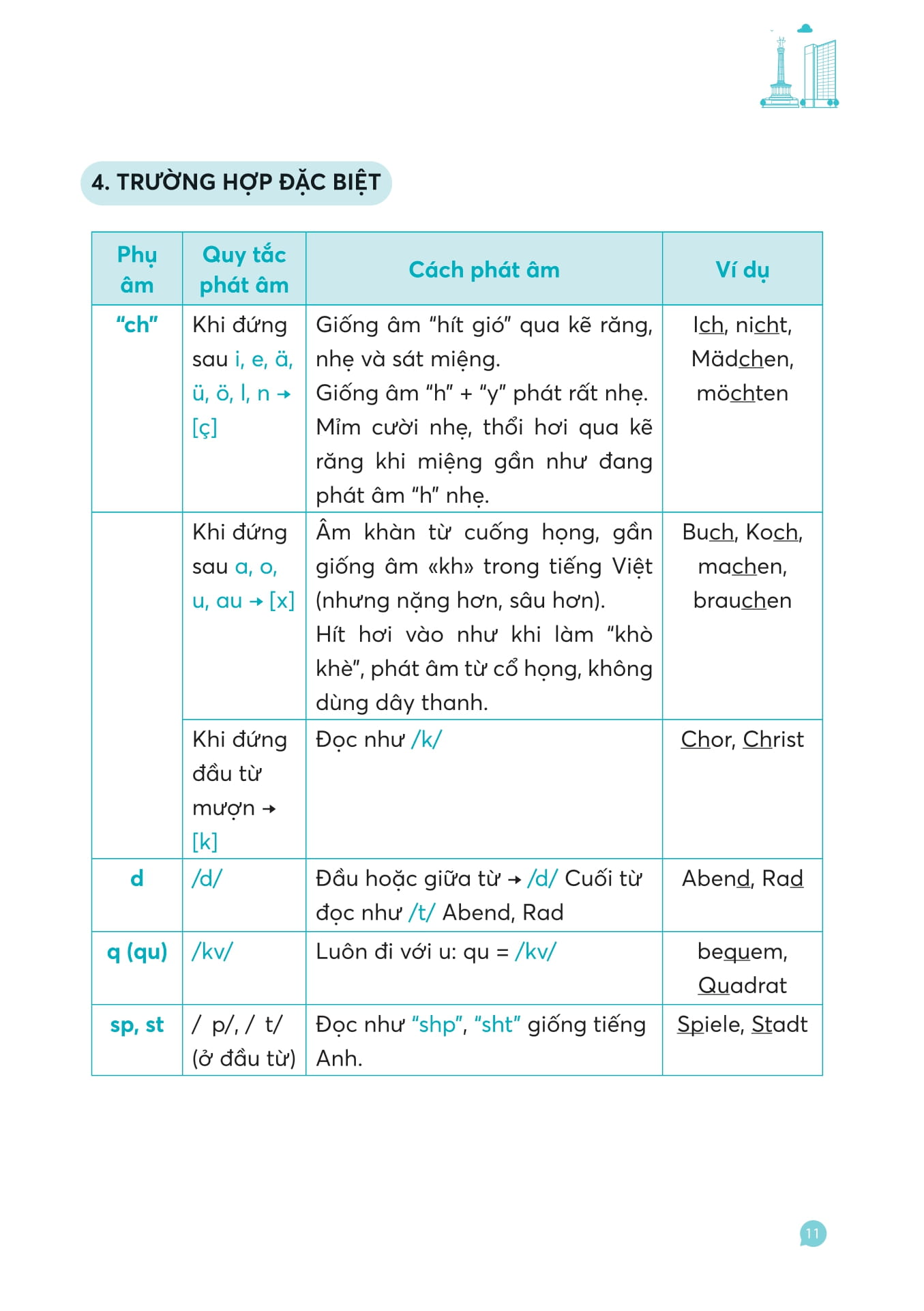 4. TRƯỜNG HỢP ĐẶC BIỆT

| Phụ âm | Quy tắc phát âm | Cách phát âm | Ví dụ |
|---|---|---|---|
| "ch" | Khi đứng sau i, e, ä, ü, ö, l, n → [ç] | Giống âm "hít gió" qua kẽ răng, nhẹ và sát miệng. Giống âm "h" + "y" phát rất nhẹ. Mỉm cười nhẹ, thổi hơi qua kẽ răng khi miệng gần như đang phát âm "h" nhẹ. | Ich, nicht, Mädchen, möchten |
| | Khi đứng sau a, o, u, au → [x] | Âm khàn từ cuống họng, gần giống âm «kh» trong tiếng Việt (nhưng nặng hơn, sâu hơn). Hít hơi vào như khi làm "khò khè", phát âm từ cổ họng, không dùng dây thanh. | Buch, Koch, machen, brauchen |
| | Khi đứng đầu từ mượn → [k] | Đọc như /k/ | Chor, Christ |
| d | /d/ | Đầu hoặc giữa từ → /d/ Cuối từ đọc như /t/ Abend, Rad | Abend, Rad |
| q (qu) | /kv/ | Luôn đi với u: qu = /kv/ | bequem, Quadrat |
| sp, st | / p/, / t/ (ở đầu từ) | Đọc như "shp", "sht" giống tiếng Anh. | Spiele, Stadt |

11